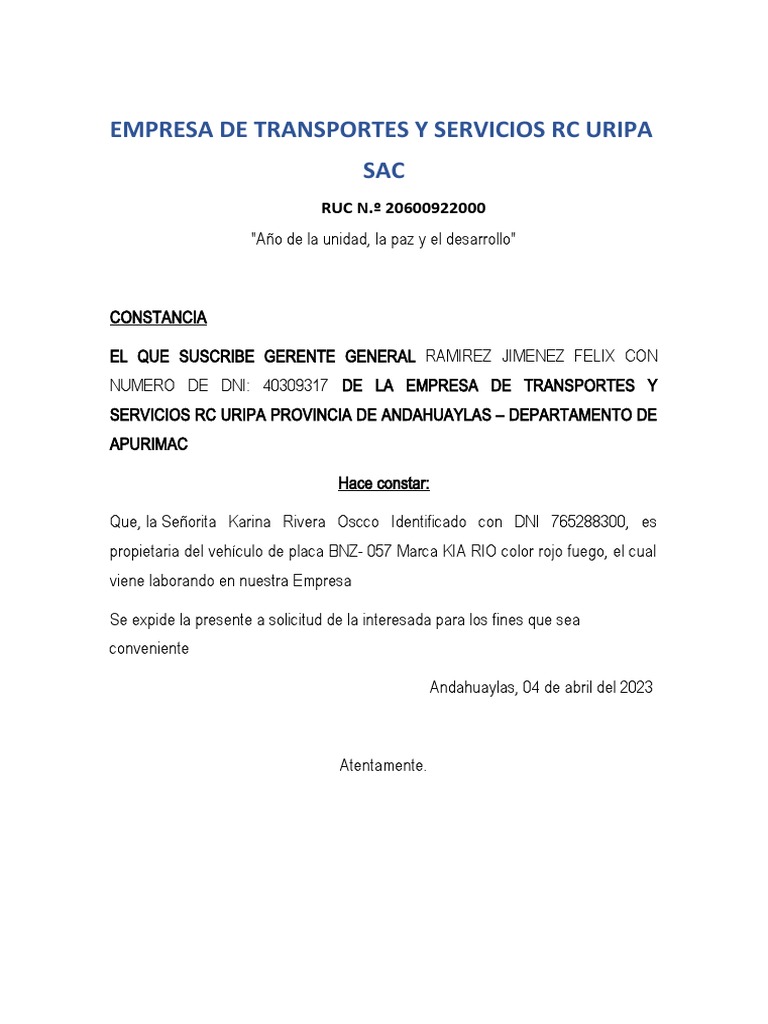 EMPRESA DE TRANSPORTES Y SERVICIOS RC URIPA SAC

RUC N.º 20600922000

"Año de la unidad, la paz y el desarrollo"

CONSTANCIA

EL QUE SUSCRIBE GERENTE GENERAL RAMIREZ JIMENEZ FELIX CON NUMERO DE DNI: 40309317 DE LA EMPRESA DE TRANSPORTES Y SERVICIOS RC URIPA PROVINCIA DE ANDAHUAYLAS – DEPARTAMENTO DE APURIMAC

Hace constar:

Que, la Señorita Karina Rivera Oscco Identificado con DNI 765288300, es propietaria del vehículo de placa BNZ- 057 Marca KIA RIO color rojo fuego, el cual viene laborando en nuestra Empresa

Se expide la presente a solicitud de la interesada para los fines que sea conveniente

Andahuaylas, 04 de abril del 2023

Atentamente.